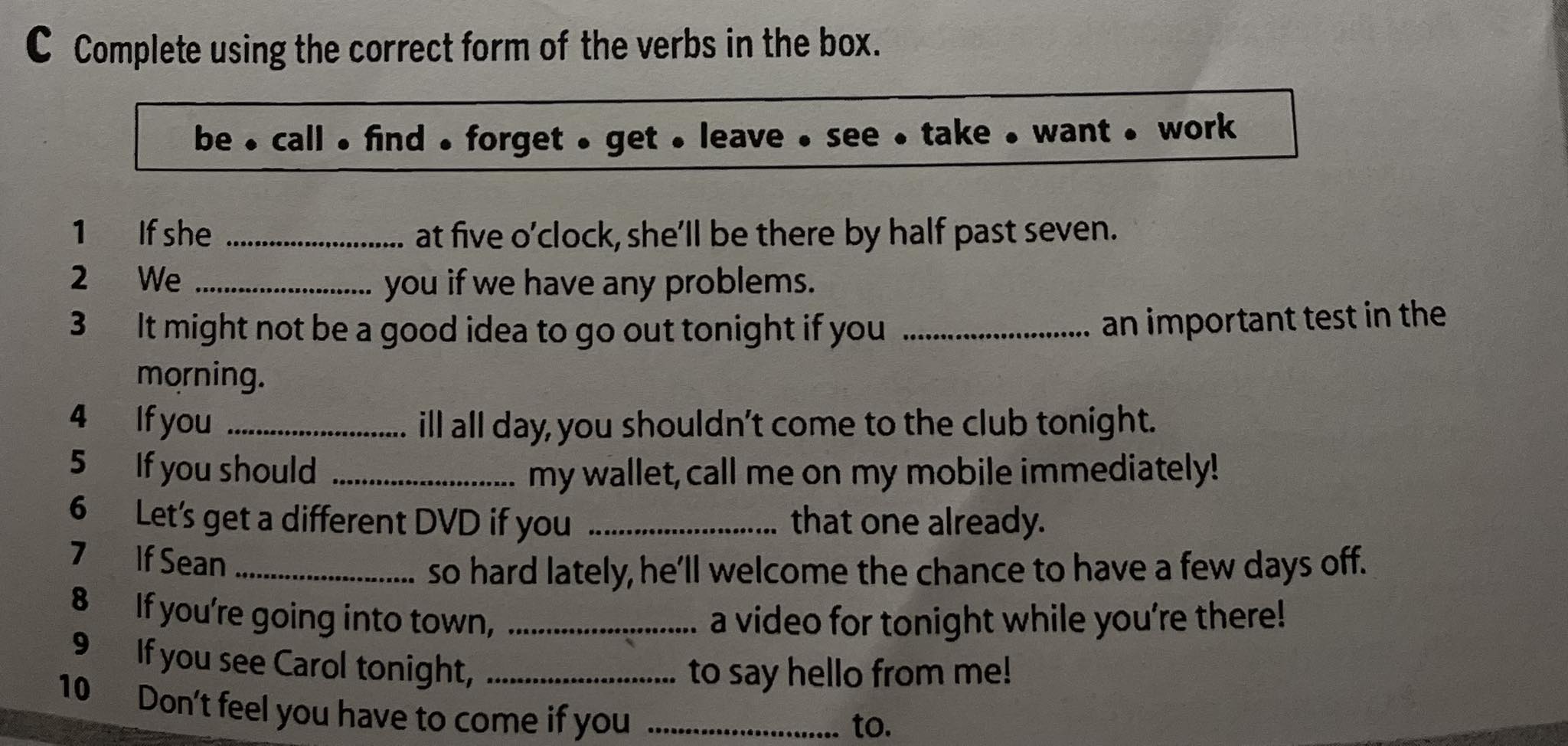 C Complete using the correct form of the verbs in the box.

be • call • find • forget • get • leave • see • take • want • work

1 If she ____ at five o'clock, she'll be there by half past seven.
2 We ____ you if we have any problems.
3 It might not be a good idea to go out tonight if you ____ an important test in the morning.
4 If you ____ ill all day, you shouldn't come to the club tonight.
5 If you should ____ my wallet, call me on my mobile immediately!
6 Let's get a different DVD if you ____ that one already.
7 If Sean ____ so hard lately, he'll welcome the chance to have a few days off.
8 If you're going into town, ____ a video for tonight while you're there!
9 If you see Carol tonight, ____ to say hello from me!
10 Don't feel you have to come if you ____ to.